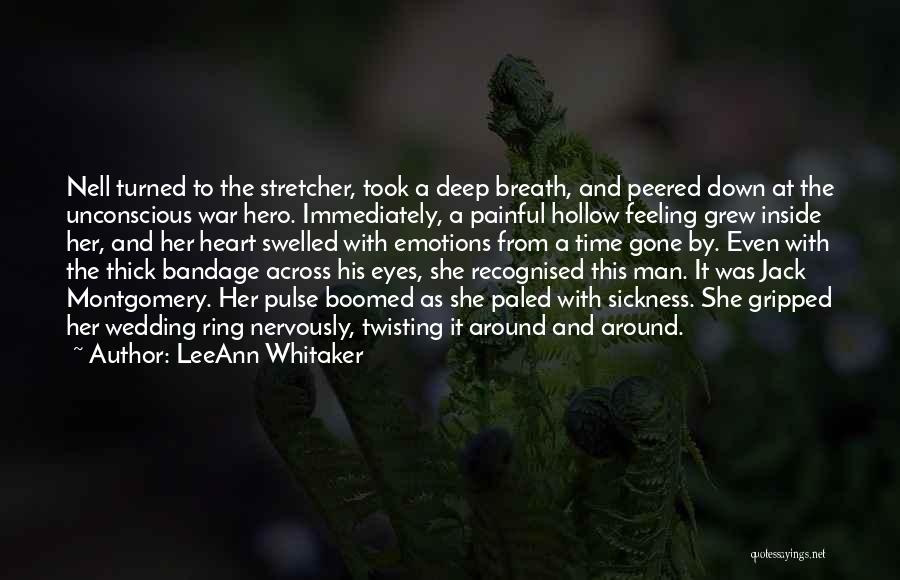 Nell turned to the stretcher, took a deep breath, and peered down at the unconscious war hero. Immediately, a painful hollow feeling grew inside her, and her heart swelled with emotions from a time gone by. Even with the thick bandage across his eyes, she recognised this man. It was Jack Montgomery. Her pulse boomed as she paled with sickness. She gripped her wedding ring nervously, twisting it around and around.
~ Author: LeeAnn Whitaker

quotessayings.net